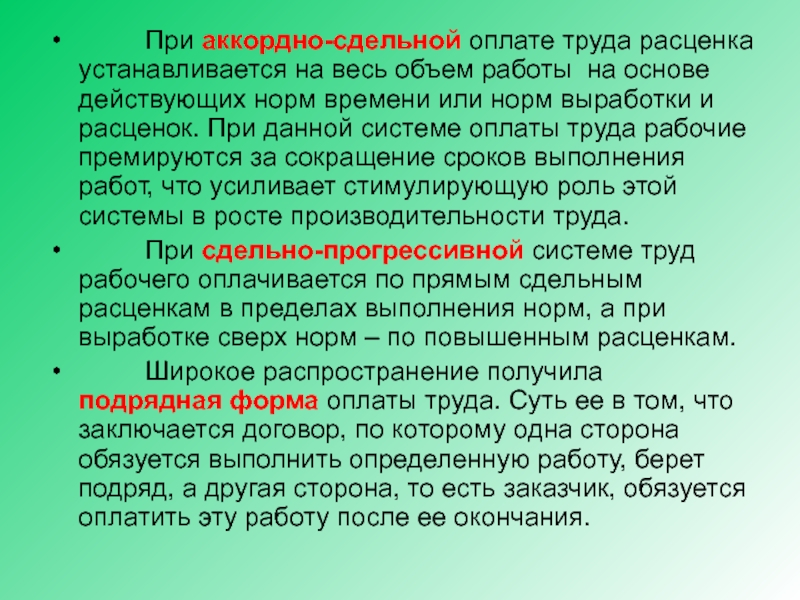 • При аккордно-сдельной оплате труда расценка устанавливается на весь объем работы на основе действующих норм времени или норм выработки и расценок. При данной системе оплаты труда рабочие премируются за сокращение сроков выполнения работ, что усиливает стимулирующую роль этой системы в росте производительности труда.

• При сдельно-прогрессивной системе труд рабочего оплачивается по прямым сдельным расценкам в пределах выполнения норм, а при выработке сверх норм – по повышенным расценкам.

• Широкое распространение получила подрядная форма оплаты труда. Суть ее в том, что заключается договор, по которому одна сторона обязуется выполнить определенную работу, берет подряд, а другая сторона, то есть заказчик, обязуется оплатить эту работу после ее окончания.